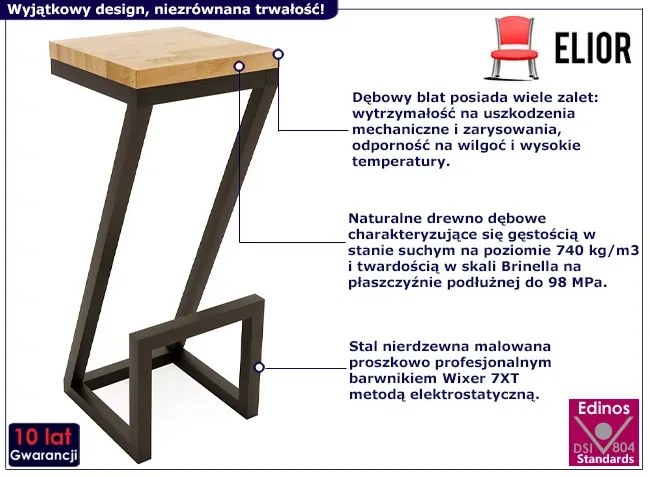 Wyjątkowy design, niezrównana trwałość!

ELIOR

Dębowy blat posiada wiele zalet: wytrzymałość na uszkodzenia mechaniczne i zarysowania, odporność na wilgoć i wysokie temperatury.

Naturalne drewno dębowe charakteryzujące się gęstością w stanie suchym na poziomie 740 kg/m3 i twardością w skali Brinella na płaszczyźnie podłużnej do 98 MPa.

Stal nierdzewna malowana proszkowo profesjonalnym barwnikiem Wixer 7XT metodą elektrostatyczną.

10 lat Gwarancji

Edinos DSI 804 Standards